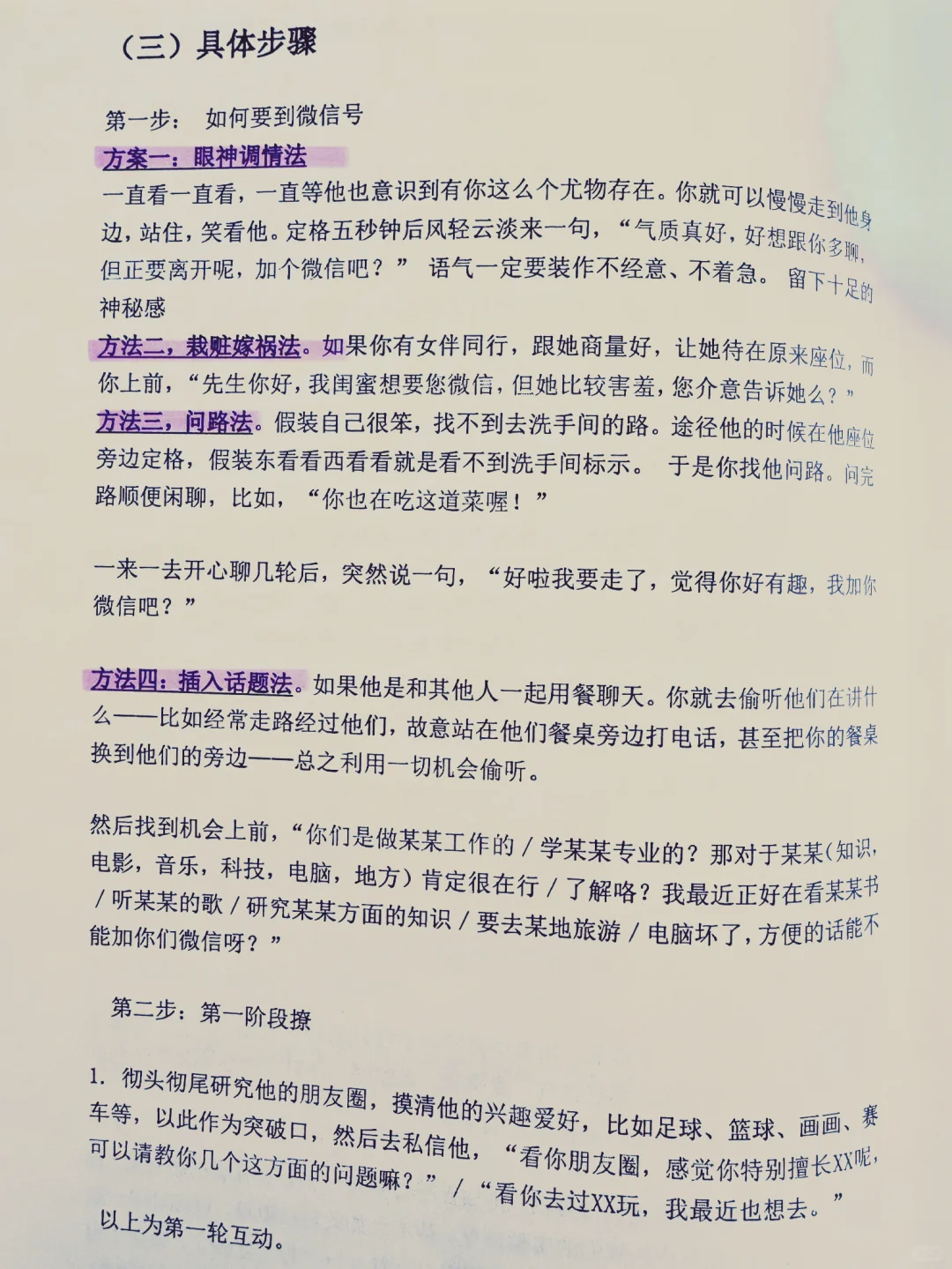 （三）具体步骤

第一步： 如何要到微信号

方案一：眼神调情法

一直看一直看，一直等他也意识到有你这么个尤物存在。你就可以慢慢走到他身边，站住，笑看他。定格五秒钟后风轻云淡来一句，“气质真好，好想跟你多聊，但正要离开呢，加个微信吧？” 语气一定要装作不经意、不着急。 留下十足的神秘感

方法二，栽赃嫁祸法。如果你有女伴同行，跟她商量好，让她待在原来座位，而你上前，“先生你好，我闺蜜想要您微信，但她比较害羞，您介意告诉她么？”

方法三，问路法。假装自己很笨，找不到去洗手间的路。途径他的时候在他座位旁边定格，假装东看看西看看就是看不到洗手间标示。 于是你找他问路。问完路顺便闲聊，比如，“你也在吃这道菜喔！”

一来一去开心聊几轮后，突然说一句，“好啦我要走了，觉得你好有趣，我加你微信吧？”

方法四：插入话题法。如果他是和其他人一起用餐聊天。你就去偷听他们在讲什么——比如经常走路经过他们，故意站在他们餐桌旁边打电话，甚至把你的餐桌换到他们的旁边——总之利用一切机会偷听。

然后找到机会上前，“你们是做某某工作的 / 学某某专业的？那对于某某（知识，电影，音乐，科技，电脑，地方）肯定很在行 / 了解咯？我最近正好在看某某书 / 听某某的歌 / 研究某某方面的知识 / 要去某地旅游 / 电脑坏了，方便的话能不能加你们微信呀？”

第二步：第一阶段撩

1. 彻头彻尾研究他的朋友圈，摸清他的兴趣爱好，比如足球、篮球、画画、赛车等，以此作为突破口，然后去私信他，“看你朋友圈，感觉你特别擅长XX呢，可以请教你几个这方面的问题嘛？” / “看你去过XX玩，我最近也想去。”

以上为第一轮互动。